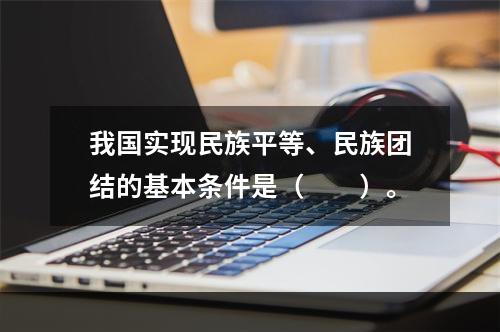 我国实现民族平等、民族团结的基本条件是（　　）。